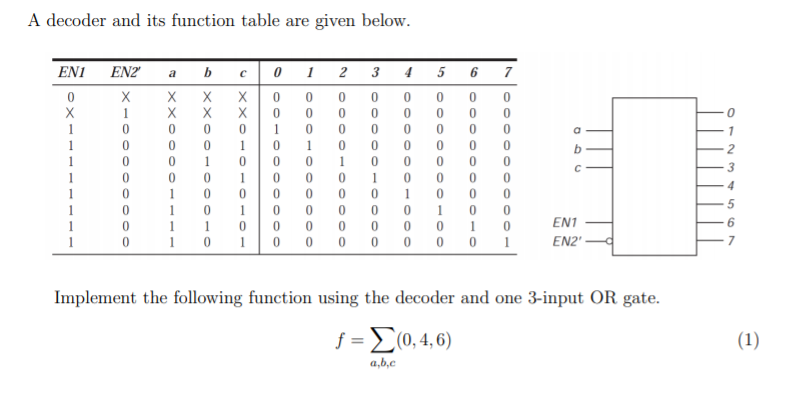 A decoder and its function table are given below.

| EN1 | EN2' | a | b | c | 0 | 1 | 2 | 3 | 4 | 5 | 6 | 7 |
|---|---|---|---|---|---|---|---|---|---|---|---|---|
| 0 | X | X | X | X | 0 | 0 | 0 | 0 | 0 | 0 | 0 | 0 |
| X | 1 | X | X | X | 0 | 0 | 0 | 0 | 0 | 0 | 0 | 0 |
| 1 | 0 | 0 | 0 | 0 | 1 | 0 | 0 | 0 | 0 | 0 | 0 | 0 |
| 1 | 0 | 0 | 0 | 1 | 0 | 1 | 0 | 0 | 0 | 0 | 0 | 0 |
| 1 | 0 | 0 | 1 | 0 | 0 | 0 | 1 | 0 | 0 | 0 | 0 | 0 |
| 1 | 0 | 0 | 0 | 1 | 0 | 0 | 0 | 1 | 0 | 0 | 0 | 0 |
| 1 | 0 | 1 | 0 | 0 | 0 | 0 | 0 | 0 | 1 | 0 | 0 | 0 |
| 1 | 0 | 1 | 0 | 1 | 0 | 0 | 0 | 0 | 0 | 1 | 0 | 0 |
| 1 | 0 | 1 | 1 | 0 | 0 | 0 | 0 | 0 | 0 | 0 | 1 | 0 |
| 1 | 0 | 1 | 0 | 1 | 0 | 0 | 0 | 0 | 0 | 0 | 0 | 1 |

a
b
c
EN1
EN2'
0
1
2
3
4
5
6
7

Implement the following function using the decoder and one 3-input OR gate.

$f = \sum_{a,b,c}(0, 4, 6)$ (1)